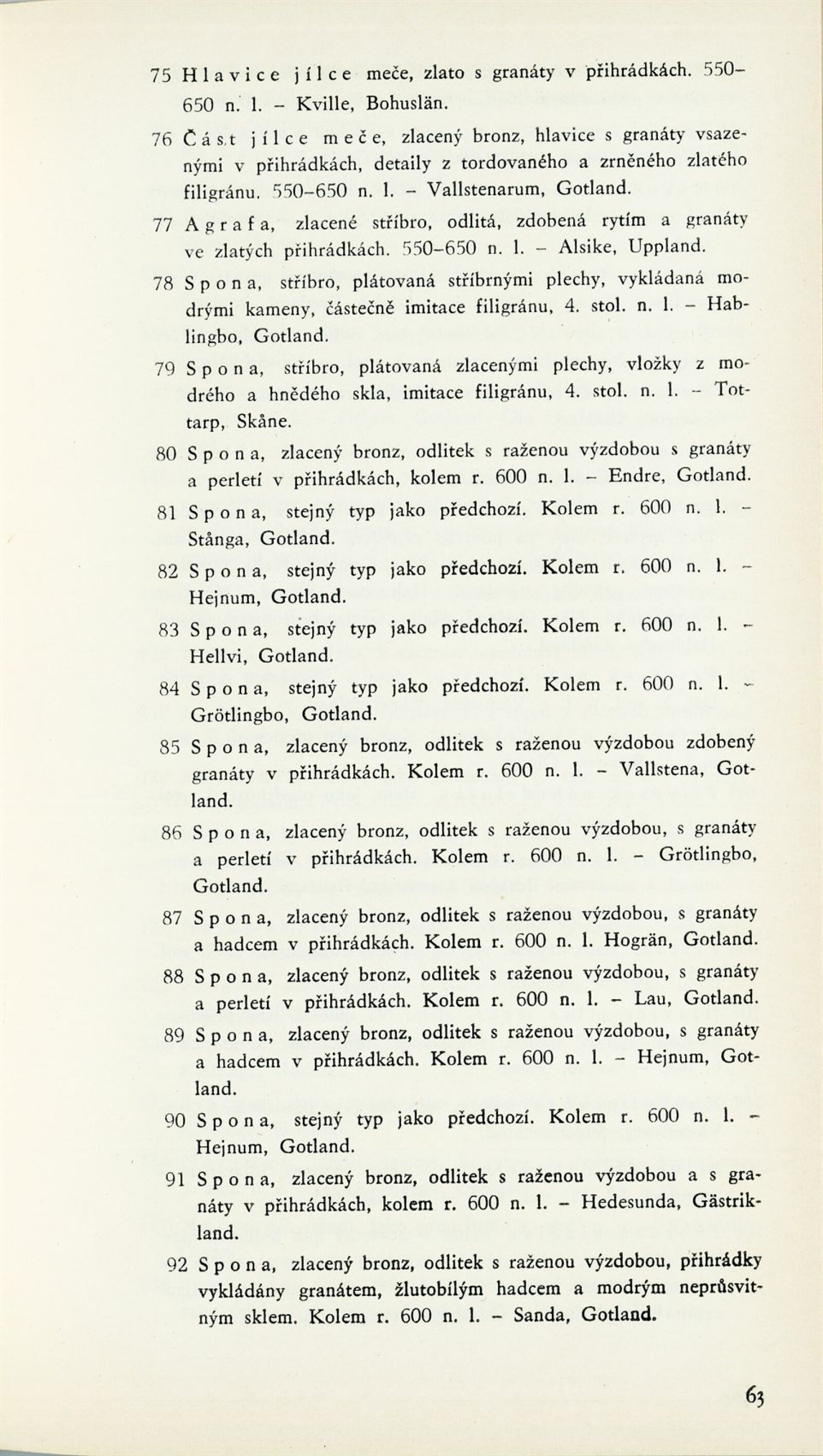 75 Hlavice jílce meče, zlato s granáty v přihrádkách. 550–650 n. l. – Kville, Bohuslän.

76 Část jílce meče, zlacený bronz, hlavice s granáty vsazenými v přihrádkách, detaily z tordovaného a zrněného zlatého filigránu. 550–650 n. l. – Vallstenarum, Gotland.

77 Agrafa, zlacené stříbro, odlitá, zdobená rytím a granáty ve zlatých přihrádkách. 550–650 n. l. – Alsike, Uppland.

78 Spona, stříbro, plátovaná stříbrnými plechy, vykládaná modrými kameny, částečně imitace filigránu, 4. stol. n. l. – Hablingbo, Gotland.

79 Spona, stříbro, plátovaná zlacenými plechy, vložky z modrého a hnědého skla, imitace filigránu, 4. stol. n. l. – Tottarp, Skåne.

80 Spona, zlacený bronz, odlitek s raženou výzdobou s granáty a perletí v přihrádkách, kolem r. 600 n. l. – Endre, Gotland.

81 Spona, stejný typ jako předchozí. Kolem r. 600 n. l. – Stånga, Gotland.

82 Spona, stejný typ jako předchozí. Kolem r. 600 n. l. – Hejnum, Gotland.

83 Spona, stejný typ jako předchozí. Kolem r. 600 n. l. – Hellvi, Gotland.

84 Spona, stejný typ jako předchozí. Kolem r. 600 n. l. – Grötlingbo, Gotland.

85 Spona, zlacený bronz, odlitek s raženou výzdobou zdobený granáty v přihrádkách. Kolem r. 600 n. l. – Vallstena, Gotland.

86 Spona, zlacený bronz, odlitek s raženou výzdobou, s granáty a perletí v přihrádkách. Kolem r. 600 n. l. – Grötlingbo, Gotland.

87 Spona, zlacený bronz, odlitek s raženou výzdobou, s granáty a hadcem v přihrádkách. Kolem r. 600 n. l. Hogrän, Gotland.

88 Spona, zlacený bronz, odlitek s raženou výzdobou, s granáty a perletí v přihrádkách. Kolem r. 600 n. l. – Lau, Gotland.

89 Spona, zlacený bronz, odlitek s raženou výzdobou, s granáty a hadcem v přihrádkách. Kolem r. 600 n. l. – Hejnum, Gotland.

90 Spona, stejný typ jako předchozí. Kolem r. 600 n. l. – Hejnum, Gotland.

91 Spona, zlacený bronz, odlitek s raženou výzdobou a s granáty v přihrádkách, kolem r. 600 n. l. – Hedesunda, Gästrikland.

92 Spona, zlacený bronz, odlitek s raženou výzdobou, přihrádky vykládány granátem, žlutobílým hadcem a modrým neprůsvitným sklem. Kolem r. 600 n. l. – Sanda, Gotland.

63